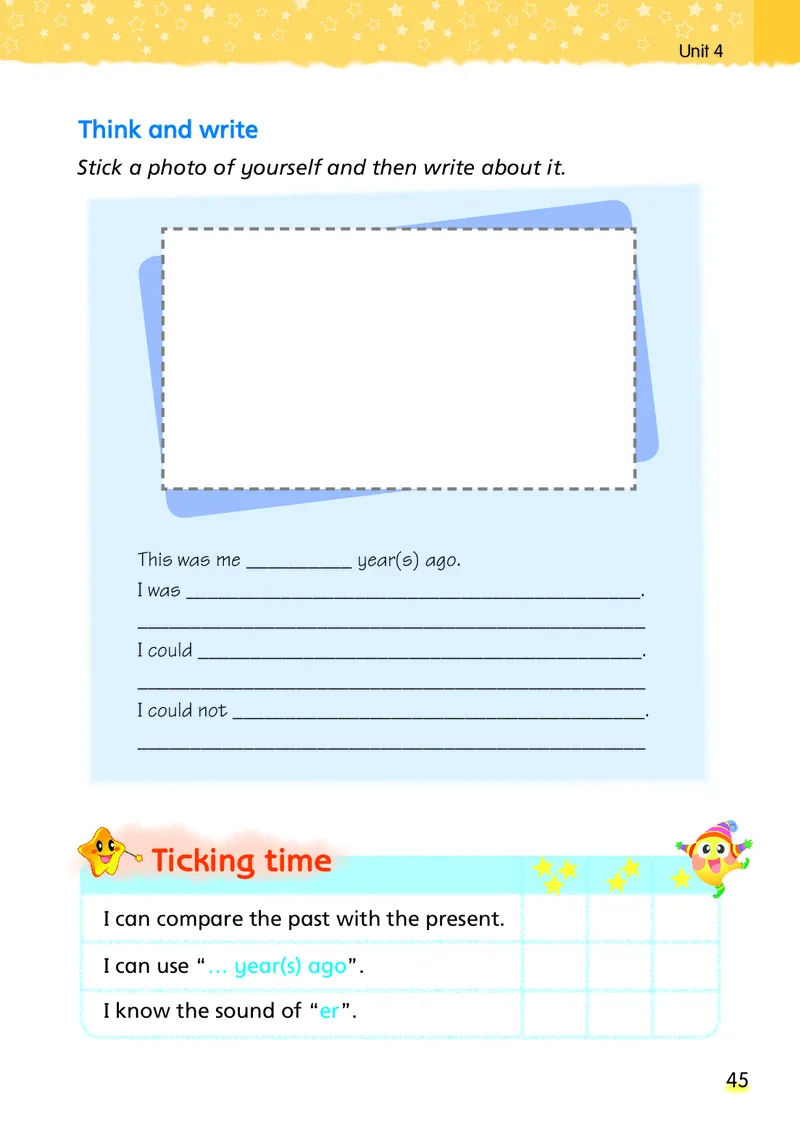 Unit 4

Think and write

Stick a photo of yourself and then write about it.

This was me ____ year(s) ago.
I was ____.
____
I could ____.
____
I could not ____.
____

Ticking time

I can compare the past with the present.

I can use "... year(s) ago".

I know the sound of "er".

45